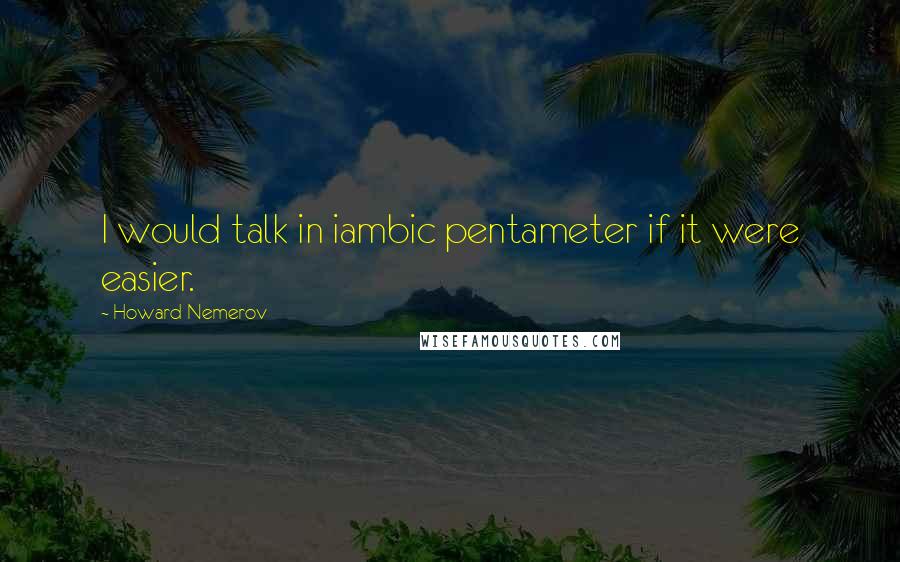 I would talk in iambic pentameter if it were easier.

- Howard Nemerov

WISEFAMOUSQUOTES.COM